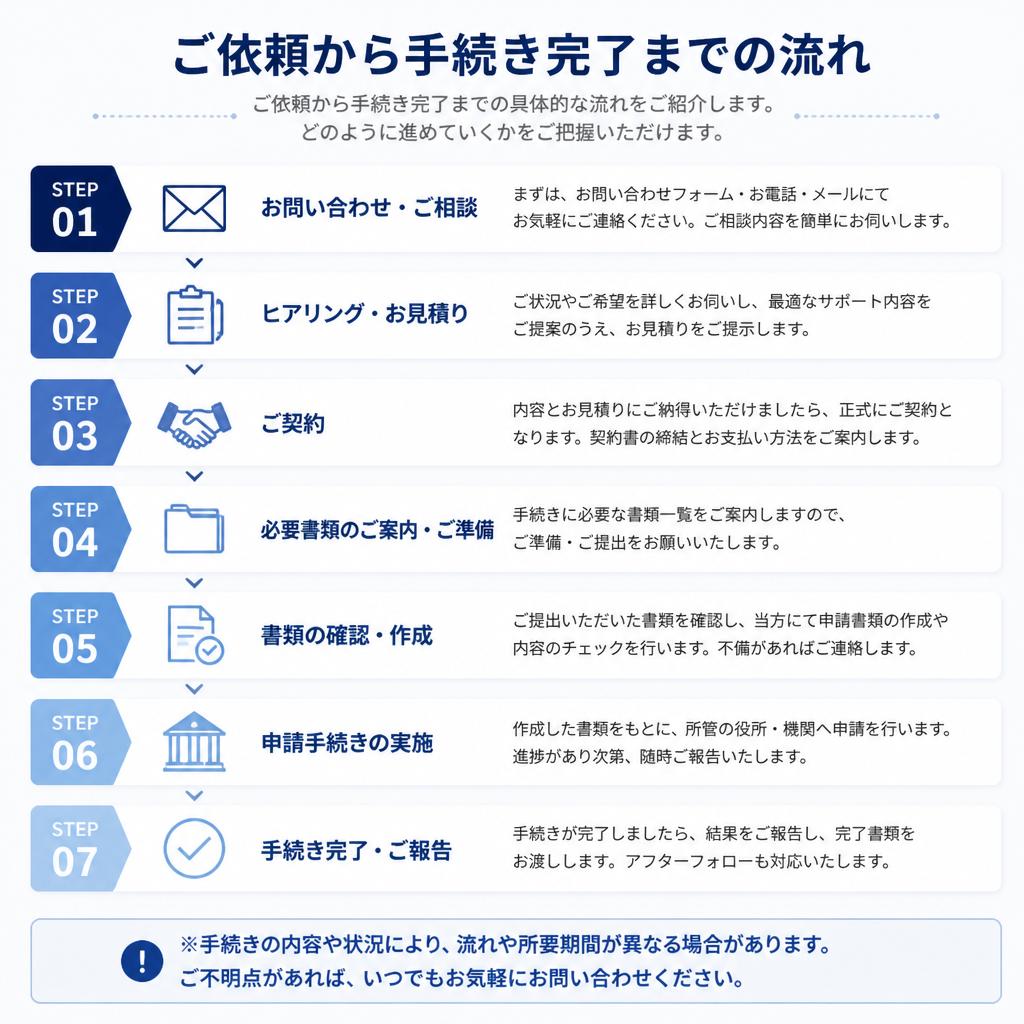 ご依頼から手続き完了までの流れ

ご依頼から手続き完了までの具体的な流れをご紹介します。
どのように進めていくかをご把握いただけます。

STEP 01
お問い合わせ・ご相談
まずは、お問い合わせフォーム・お電話・メールにてお気軽にご連絡ください。ご相談内容を簡単にお伺いします。

STEP 02
ヒアリング・お見積り
ご状況やご希望を詳しくお伺いし、最適なサポート内容をご提案のうえ、お見積りをご提示します。

STEP 03
ご契約
内容とお見積りにご納得いただけましたら、正式にご契約となります。契約書の締結とお支払い方法をご案内します。

STEP 04
必要書類のご案内・ご準備
手続きに必要な書類一覧をご案内しますので、ご準備・ご提出をお願いいたします。

STEP 05
書類の確認・作成
ご提出いただいた書類を確認し、当方にて申請書類の作成や内容のチェックを行います。不備があればご連絡します。

STEP 06
申請手続きの実施
作成した書類をもとに、所管の役所・機関へ申請を行います。進捗があり次第、随時ご報告いたします。

STEP 07
手続き完了・ご報告
手続きが完了しましたら、結果をご報告し、完了書類をお渡しします。アフターフォローも対応いたします。

!
※手続きの内容や状況により、流れや所要期間が異なる場合があります。
ご不明点があれば、いつでもお気軽にお問い合わせください。